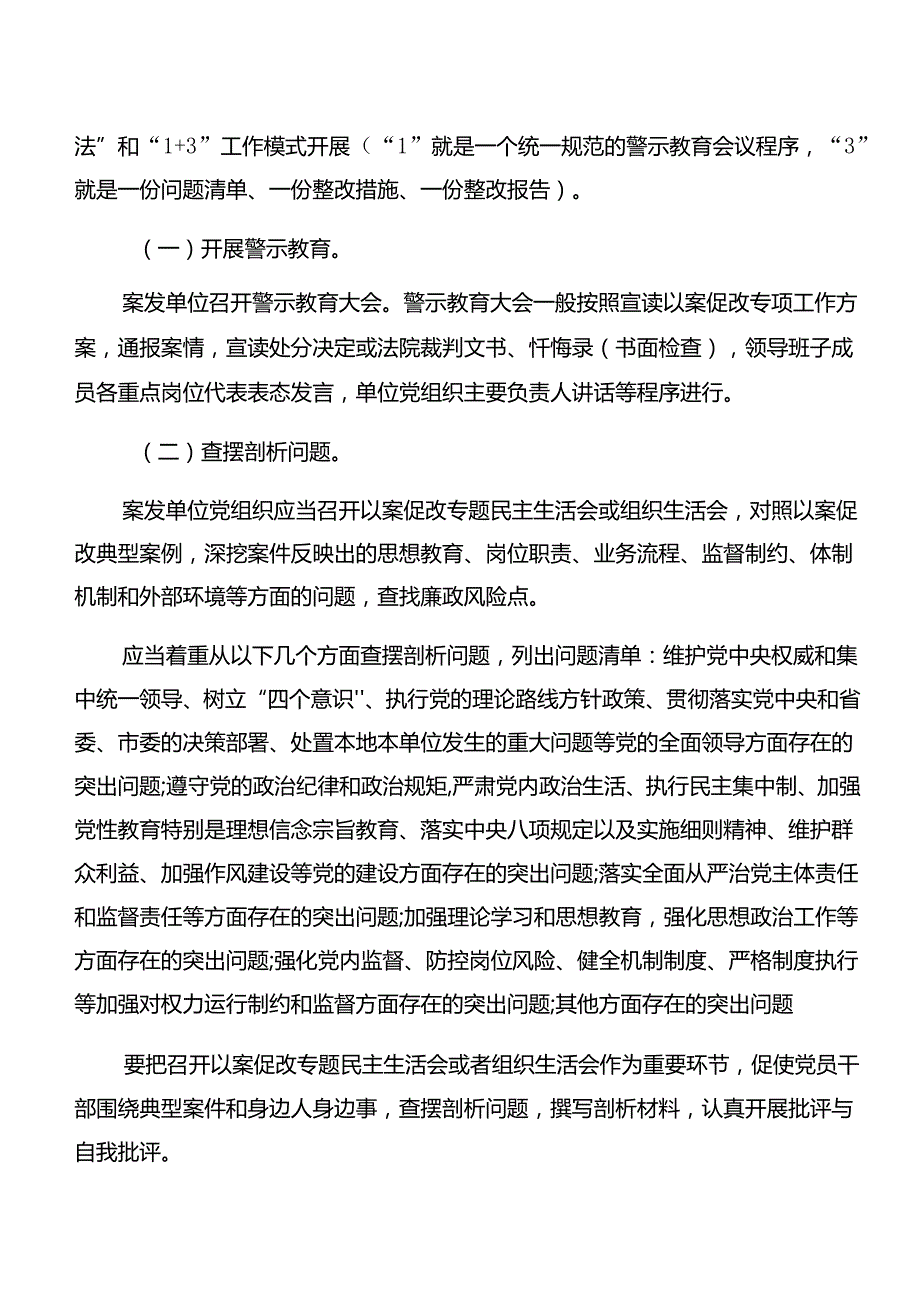 法”和“1+3”工作模式开展（“1”就是一个统一规范的警示教育会议程序，“3”就是一份问题清单、一份整改措施、一份整改报告）。

（一）开展警示教育。

案发单位召开警示教育大会。警示教育大会一般按照宣读以案促改专项工作方案，通报案情，宣读处分决定或法院裁判文书、忏悔录（书面检查），领导班子成员各重点岗位代表表态发言，单位党组织主要负责人讲话等程序进行。

（二）查摆剖析问题。

案发单位党组织应当召开以案促改专题民主生活会或组织生活会，对照以案促改典型案例，深挖案件反映出的思想教育、岗位职责、业务流程、监督制约、体制机制和外部环境等方面的问题，查找廉政风险点。

应当着重从以下几个方面查摆剖析问题，列出问题清单：维护党中央权威和集中统一领导、树立“四个意识''、执行党的理论路线方针政策、贯彻落实党中央和省委、市委的决策部署、处置本地本单位发生的重大问题等党的全面领导方面存在的突出问题;遵守党的政治纪律和政治规矩,严肃党内政治生活、执行民主集中制、加强党性教育特别是理想信念宗旨教育、落实中央八项规定以及实施细则精神、维护群众利益、加强作风建设等党的建设方面存在的突出问题;落实全面从严治党主体责任和监督责任等方面存在的突出问题;加强理论学习和思想教育，强化思想政治工作等方面存在的突出问题;强化党内监督、防控岗位风险、健全机制制度、严格制度执行等加强对权力运行制约和监督方面存在的突出问题;其他方面存在的突出问题

要把召开以案促改专题民主生活会或者组织生活会作为重要环节，促使党员干部围绕典型案件和身边人身边事，查摆剖析问题，撰写剖析材料，认真开展批评与自我批评。